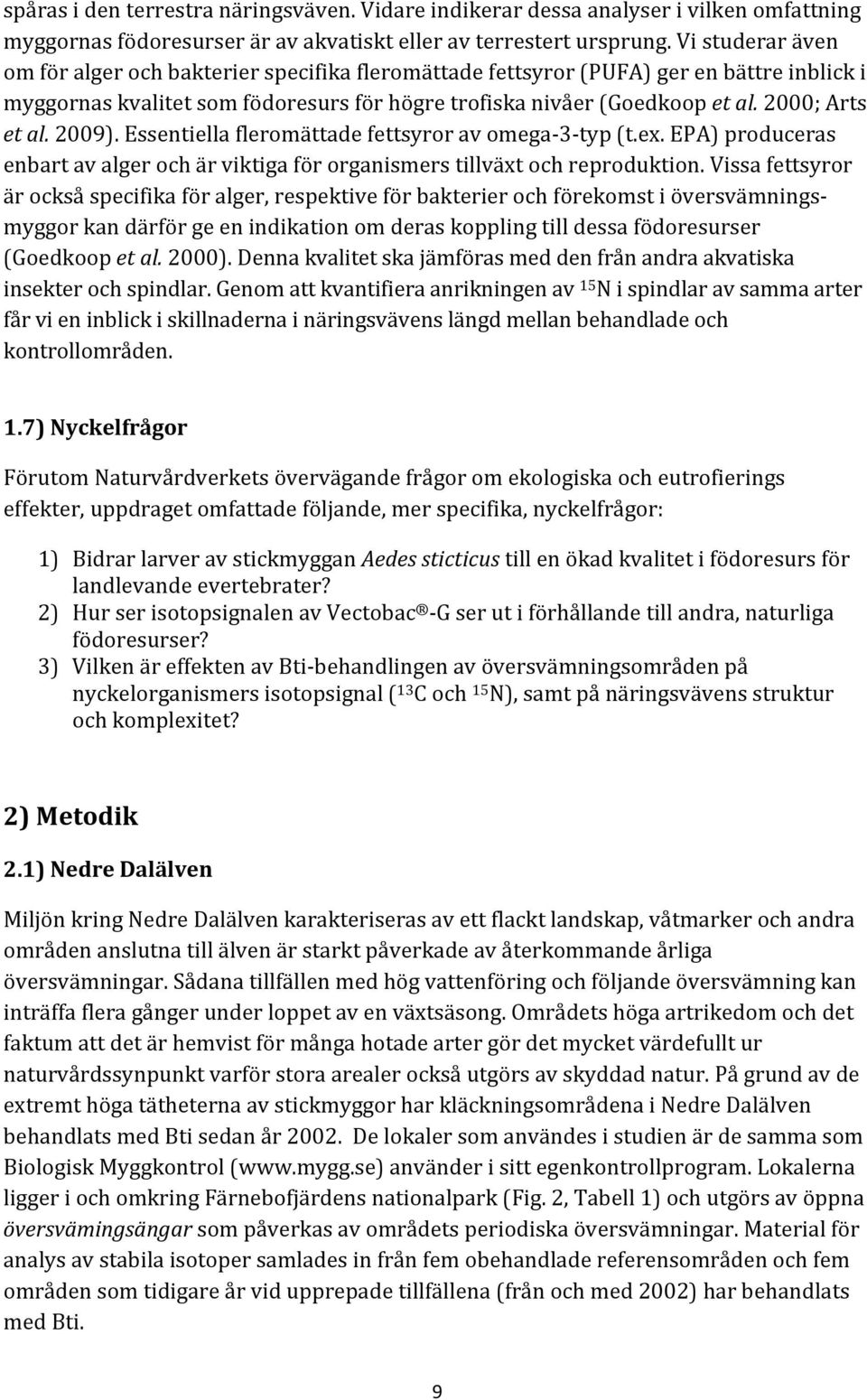 spåras i den terrestra näringsväven. Vidare indikerar dessa analyser i vilken omfattning myggornas födoresurser är av akvatiskt eller av terrestert ursprung. Vi studerar även om för alger och bakterier specifika fleromättade fettsyror (PUFA) ger en bättre inblick i myggornas kvalitet som födoresurs för högre trofiska nivåer (Goedkoop et al. 2000; Arts et al. 2009). Essentiella fleromättade fettsyror av omega-3-typ (t.ex. EPA) produceras enbart av alger och är viktiga för organismers tillväxt och reproduktion. Vissa fettsyror är också specifika för alger, respektive för bakterier och förekomst i översvämningsmyggor kan därför ge en indikation om deras koppling till dessa födoresurser (Goedkoop et al. 2000). Denna kvalitet ska jämföras med den från andra akvatiska insekter och spindlar. Genom att kvantifiera anrikningen av $^{15}$N i spindlar av samma arter får vi en inblick i skillnaderna i näringsvävens längd mellan behandlade och kontrollområden.

1.7) Nyckelfrågor

Förutom Naturvårdverkets övervägande frågor om ekologiska och eutrofierings effekter, uppdraget omfattade följande, mer specifika, nyckelfrågor:

1) Bidrar larver av stickmyggan Aedes sticticus till en ökad kvalitet i födoresurs för landlevande evertebrater?
2) Hur ser isotopsignalen av Vectobac®-G ser ut i förhållande till andra, naturliga födoresurser?
3) Vilken är effekten av Bti-behandlingen av översvämningsområden på nyckelorganismers isotopsignal ($^{13}$C och $^{15}$N), samt på näringsvävens struktur och komplexitet?

2) Metodik

2.1) Nedre Dalälven

Miljön kring Nedre Dalälven karakteriseras av ett flackt landskap, våtmarker och andra områden anslutna till älven är starkt påverkade av återkommande årliga översvämningar. Sådana tillfällen med hög vattenföring och följande översvämning kan inträffa flera gånger under loppet av en växtsäsong. Områdets höga artrikedom och det faktum att det är hemvist för många hotade arter gör det mycket värdefullt ur naturvårdssynpunkt varför stora arealer också utgörs av skyddad natur. På grund av de extremt höga tätheterna av stickmyggor har kläckningsområdena i Nedre Dalälven behandlats med Bti sedan år 2002. De lokaler som användes i studien är de samma som Biologisk Myggkontrol (www.mygg.se) använder i sitt egenkontrollprogram. Lokalerna ligger i och omkring Färnebofjärdens nationalpark (Fig. 2, Tabell 1) och utgörs av öppna översvämingsängar som påverkas av områdets periodiska översvämningar. Material för analys av stabila isotoper samlades in från fem obehandlade referensområden och fem områden som tidigare år vid upprepade tillfällena (från och med 2002) har behandlats med Bti.

9